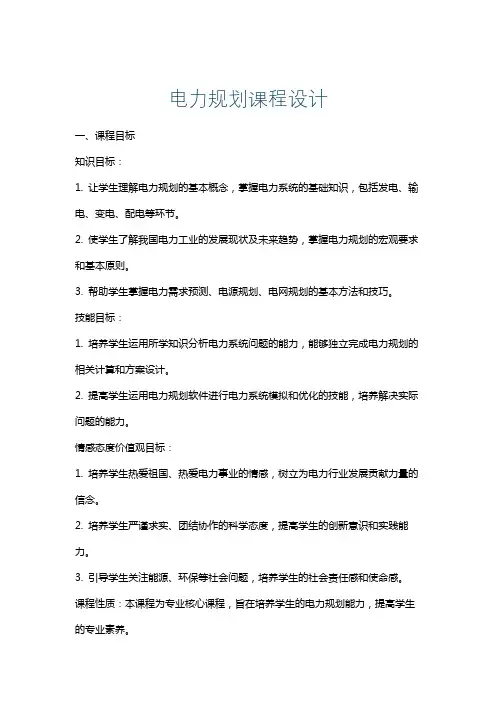 电力规划课程设计

一、课程目标

知识目标：

1. 让学生理解电力规划的基本概念，掌握电力系统的基础知识，包括发电、输电、变电、配电等环节。

2. 使学生了解我国电力工业的发展现状及未来趋势，掌握电力规划的宏观要求和基本原则。

3. 帮助学生掌握电力需求预测、电源规划、电网规划的基本方法和技巧。

技能目标：

1. 培养学生运用所学知识分析电力系统问题的能力，能够独立完成电力规划的相关计算和方案设计。

2. 提高学生运用电力规划软件进行电力系统模拟和优化的技能，培养解决实际问题的能力。

情感态度价值观目标：

1. 培养学生热爱祖国、热爱电力事业的情感，树立为电力行业发展贡献力量的信念。

2. 培养学生严谨求实、团结协作的科学态度，提高学生的创新意识和实践能力。

3. 引导学生关注能源、环保等社会问题，培养学生的社会责任感和使命感。

课程性质：本课程为专业核心课程，旨在培养学生的电力规划能力，提高学生的专业素养。